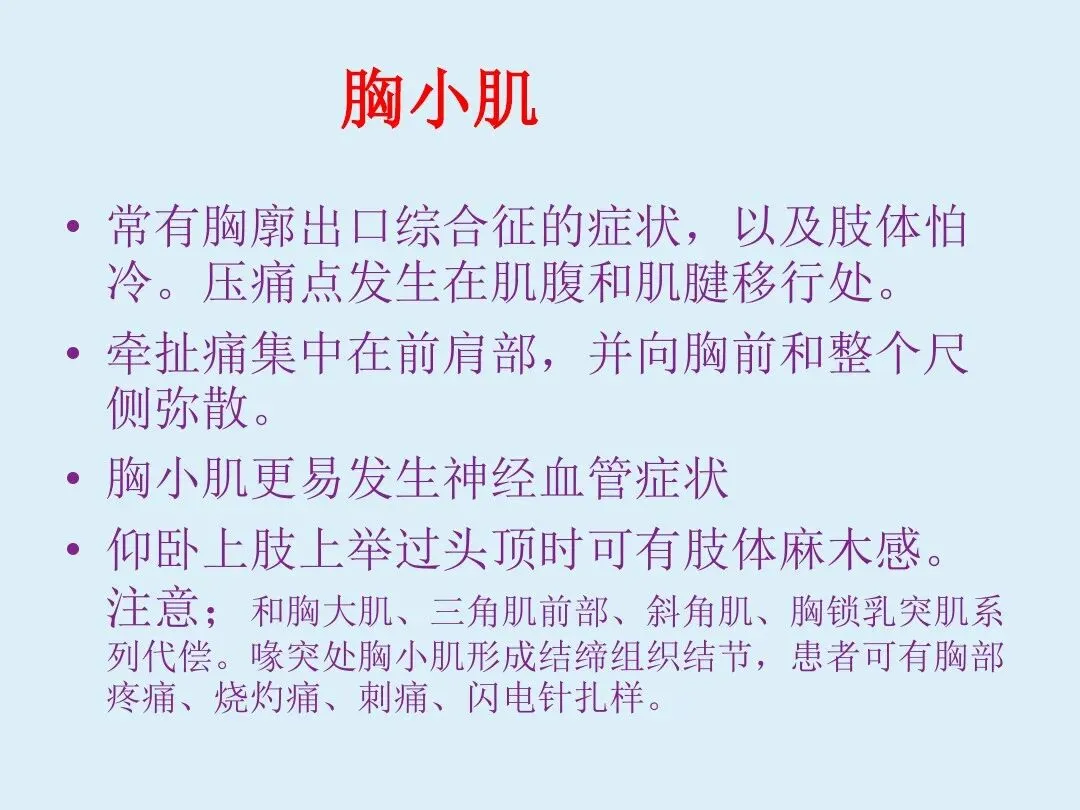 胸小肌

• 常有胸廓出口综合征的症状，以及肢体怕冷。压痛点发生在肌腹和肌腱移行处。
• 牵扯痛集中在前肩部，并向胸前和整个尺侧弥散。
• 胸小肌更易发生神经血管症状
• 仰卧上肢上举过头顶时可有肢体麻木感。

注意；和胸大肌、三角肌前部、斜角肌、胸锁乳突肌系列代偿。喙突处胸小肌形成结缔组织结节，患者可有胸部疼痛、烧灼痛、刺痛、闪电针扎样。